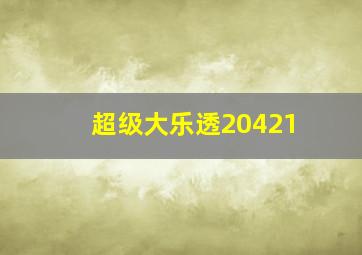 超级大乐透20421